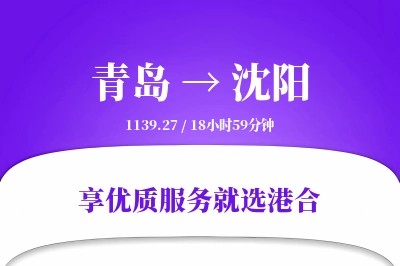 青岛 → 沈阳

1139.27 / 18小时59分钟

享优质服务就选港合